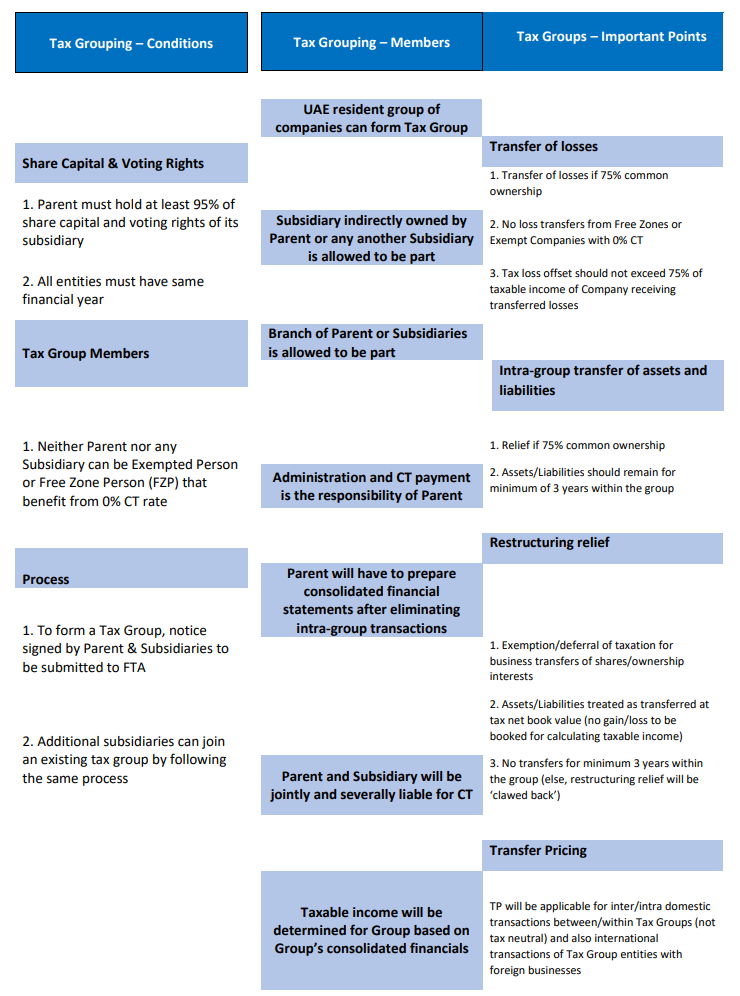 Tax Grouping – Conditions

Share Capital & Voting Rights

1. Parent must hold at least 95% of share capital and voting rights of its subsidiary

2. All entities must have same financial year

Tax Group Members

1. Neither Parent nor any Subsidiary can be Exempted Person or Free Zone Person (FZP) that benefit from 0% CT rate

Process

1. To form a Tax Group, notice signed by Parent & Subsidiaries to be submitted to FTA

2. Additional subsidiaries can join an existing tax group by following the same process

Tax Grouping – Members

UAE resident group of companies can form Tax Group

Subsidiary indirectly owned by Parent or any another Subsidiary is allowed to be part

Branch of Parent or Subsidiaries is allowed to be part

Administration and CT payment is the responsibility of Parent

Parent will have to prepare consolidated financial statements after eliminating intra-group transactions

Parent and Subsidiary will be jointly and severally liable for CT

Taxable income will be determined for Group based on Group's consolidated financials

Tax Groups – Important Points

Transfer of losses

1. Transfer of losses if 75% common ownership

2. No loss transfers from Free Zones or Exempt Companies with 0% CT

3. Tax loss offset should not exceed 75% of taxable income of Company receiving transferred losses

Intra-group transfer of assets and liabilities

1. Relief if 75% common ownership

2. Assets/Liabilities should remain for minimum of 3 years within the group

Restructuring relief

1. Exemption/deferral of taxation for business transfers of shares/ownership interests

2. Assets/Liabilities treated as transferred at tax net book value (no gain/loss to be booked for calculating taxable income)

3. No transfers for minimum 3 years within the group (else, restructuring relief will be 'clawed back')

Transfer Pricing

TP will be applicable for inter/intra domestic transactions between/within Tax Groups (not tax neutral) and also international transactions of Tax Group entities with foreign businesses